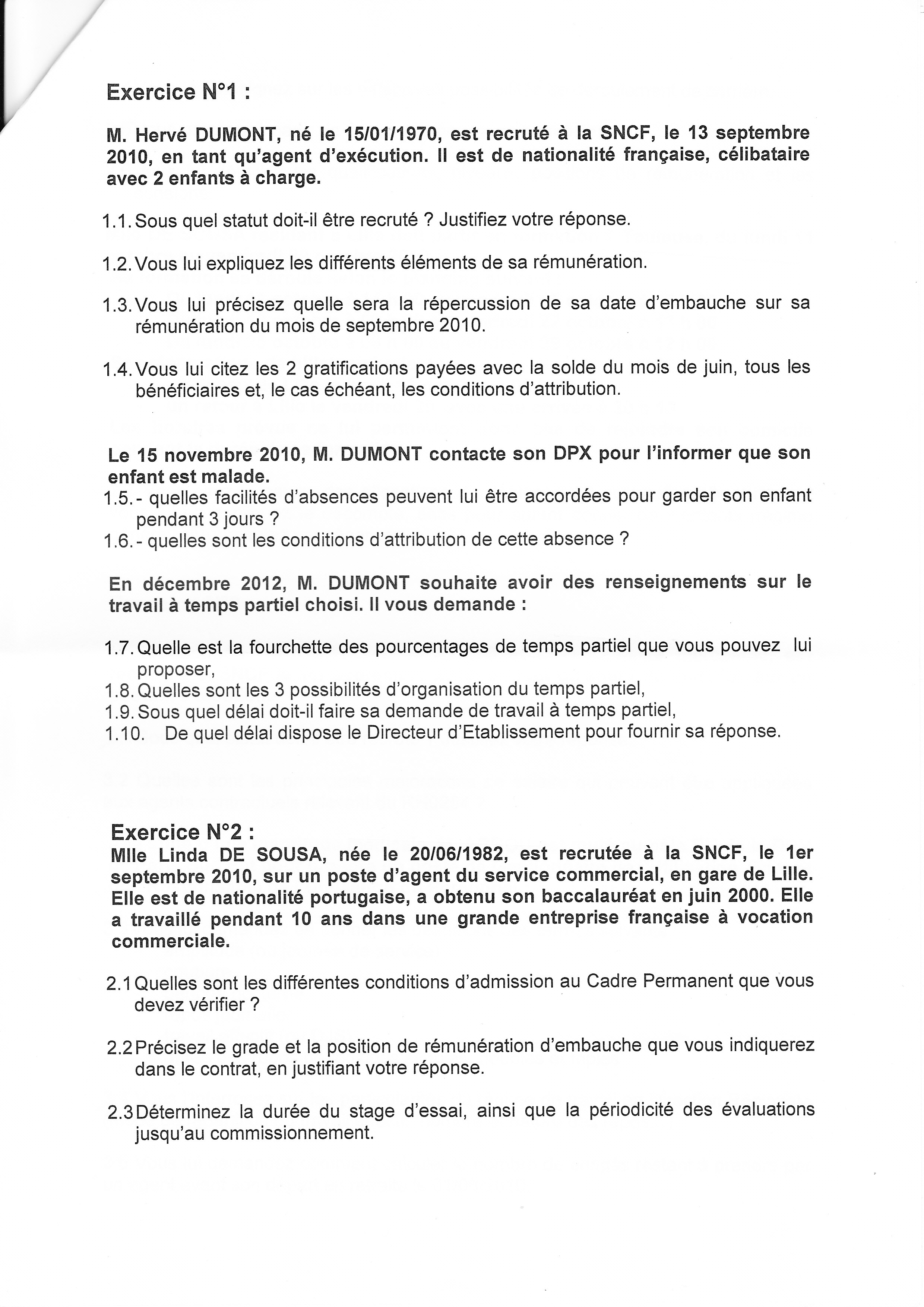 Exercice N°1 :

M. Hervé DUMONT, né le 15/01/1970, est recruté à la SNCF, le 13 septembre 2010, en tant qu'agent d'exécution. Il est de nationalité française, célibataire avec 2 enfants à charge.

1.1. Sous quel statut doit-il être recruté ? Justifiez votre réponse.

1.2. Vous lui expliquez les différents éléments de sa rémunération.

1.3. Vous lui précisez quelle sera la répercussion de sa date d'embauche sur sa rémunération du mois de septembre 2010.

1.4. Vous lui citez les 2 gratifications payées avec la solde du mois de juin, tous les bénéficiaires et, le cas échéant, les conditions d'attribution.

Le 15 novembre 2010, M. DUMONT contacte son DPX pour l'informer que son enfant est malade.
1.5. - quelles facilités d'absences peuvent lui être accordées pour garder son enfant pendant 3 jours ?
1.6. - quelles sont les conditions d'attribution de cette absence ?

En décembre 2012, M. DUMONT souhaite avoir des renseignements sur le travail à temps partiel choisi. Il vous demande :

1.7. Quelle est la fourchette des pourcentages de temps partiel que vous pouvez lui proposer,
1.8. Quelles sont les 3 possibilités d'organisation du temps partiel,
1.9. Sous quel délai doit-il faire sa demande de travail à temps partiel,
1.10. De quel délai dispose le Directeur d'Etablissement pour fournir sa réponse.

Exercice N°2 :
Mlle Linda DE SOUSA, née le 20/06/1982, est recrutée à la SNCF, le 1er septembre 2010, sur un poste d'agent du service commercial, en gare de Lille. Elle est de nationalité portugaise, a obtenu son baccalauréat en juin 2000. Elle a travaillé pendant 10 ans dans une grande entreprise française à vocation commerciale.

2.1 Quelles sont les différentes conditions d'admission au Cadre Permanent que vous devez vérifier ?

2.2 Précisez le grade et la position de rémunération d'embauche que vous indiquerez dans le contrat, en justifiant votre réponse.

2.3 Déterminez la durée du stage d'essai, ainsi que la périodicité des évaluations jusqu'au commissionnement.